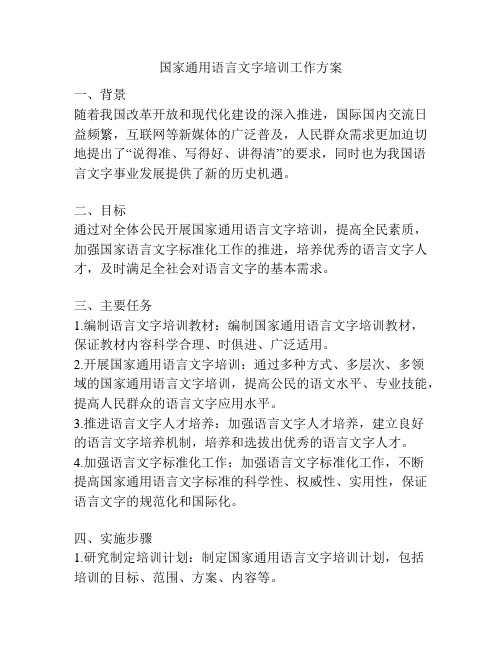 国家通用语言文字培训工作方案

一、背景
随着我国改革开放和现代化建设的深入推进，国际国内交流日益频繁，互联网等新媒体的广泛普及，人民群众需求更加迫切地提出了“说得准、写得好、讲得清”的要求，同时也为我国语言文字事业发展提供了新的历史机遇。

二、目标
通过对全体公民开展国家通用语言文字培训，提高全民素质，加强国家语言文字标准化工作的推进，培养优秀的语言文字人才，及时满足全社会对语言文字的基本需求。

三、主要任务
1.编制语言文字培训教材：编制国家通用语言文字培训教材，保证教材内容科学合理、时俱进、广泛适用。
2.开展国家通用语言文字培训：通过多种方式、多层次、多领域的国家通用语言文字培训，提高公民的语文水平、专业技能，提高人民群众的语言文字应用水平。
3.推进语言文字人才培养：加强语言文字人才培养，建立良好的语言文字培养机制，培养和选拔出优秀的语言文字人才。
4.加强语言文字标准化工作：加强语言文字标准化工作，不断提高国家通用语言文字标准的科学性、权威性、实用性，保证语言文字的规范化和国际化。

四、实施步骤
1.研究制定培训计划：制定国家通用语言文字培训计划，包括培训的目标、范围、方案、内容等。